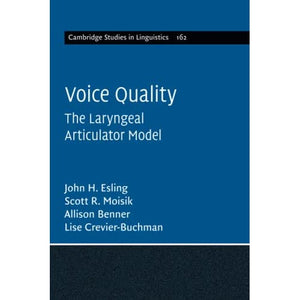 Cambridge Studies in Linguistics 162

Voice Quality
The Laryngeal Articulator Model

John H. Esling
Scott R. Moisik
Allison Benner
Lise Crevier-Buchman